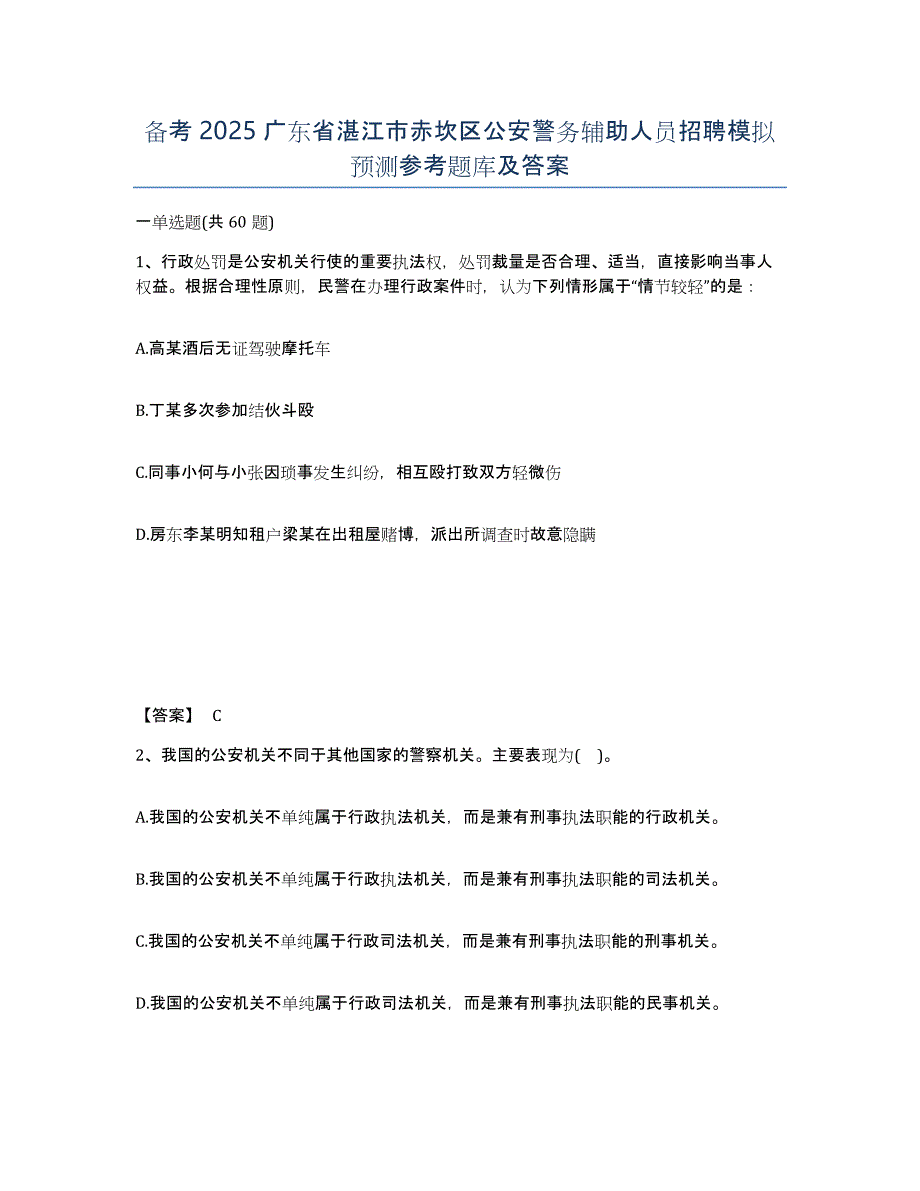 备考 2025 广东省湛江市赤坎区公安警务辅助人员招聘模拟预测参考题库及答案

一单选题(共 60 题)

1、行政处罚是公安机关行使的重要执法权，处罚裁量是否合理、适当，直接影响当事人权益。根据合理性原则，民警在办理行政案件时，认为下列情形属于“情节较轻”的是：

A.高某酒后无证驾驶摩托车

B.丁某多次参加结伙斗殴

C.同事小何与小张因琐事发生纠纷，相互殴打致双方轻微伤

D.房东李某明知租户梁某在出租屋赌博，派出所调查时故意隐瞒

【答案】 C

2、我国的公安机关不同于其他国家的警察机关。主要表现为( )。

A.我国的公安机关不单纯属于行政执法机关，而是兼有刑事执法职能的行政机关。

B.我国的公安机关不单纯属于行政执法机关，而是兼有刑事执法职能的司法机关。

C.我国的公安机关不单纯属于行政司法机关，而是兼有刑事执法职能的刑事机关。

D.我国的公安机关不单纯属于行政司法机关，而是兼有刑事执法职能的民事机关。